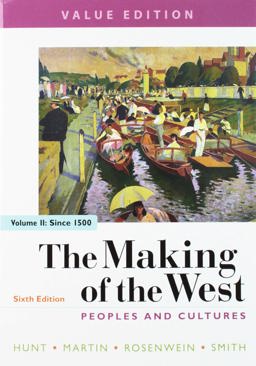 VALUE EDITION

Volume II: Since 1500

The Making of the West

Sixth Edition

PEOPLES AND CULTURES

HUNT • MARTIN • ROSENWEIN • SMITH